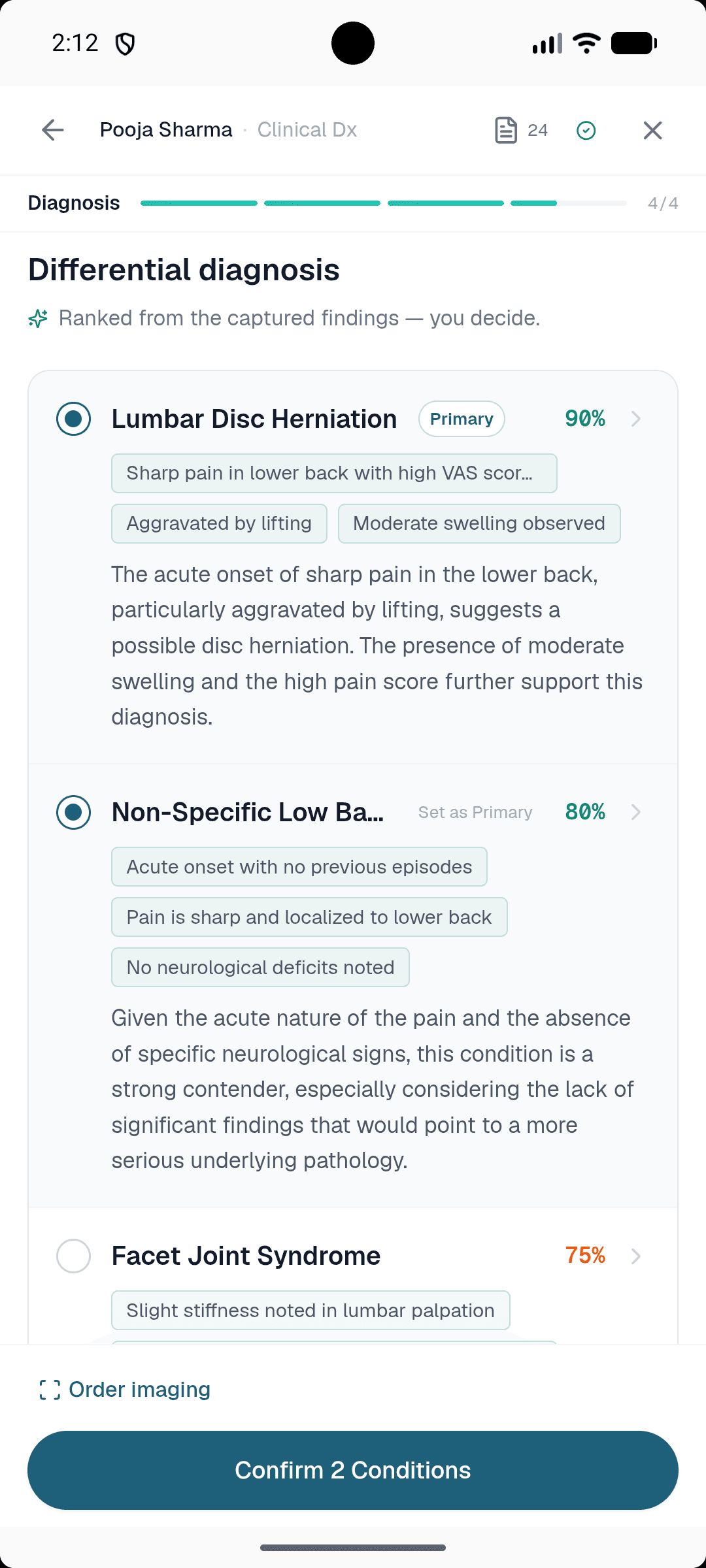 2:12

Pooja Sharma · Clinical Dx
24

Diagnosis
4/4

Differential diagnosis

Ranked from the captured findings — you decide.

Lumbar Disc Herniation
Primary
90%

Sharp pain in lower back with high VAS scor...

Aggravated by lifting

Moderate swelling observed

The acute onset of sharp pain in the lower back, particularly aggravated by lifting, suggests a possible disc herniation. The presence of moderate swelling and the high pain score further support this diagnosis.

Non-Specific Low Ba...
Set as Primary
80%

Acute onset with no previous episodes

Pain is sharp and localized to lower back

No neurological deficits noted

Given the acute nature of the pain and the absence of specific neurological signs, this condition is a strong contender, especially considering the lack of significant findings that would point to a more serious underlying pathology.

Facet Joint Syndrome
75%

Slight stiffness noted in lumbar palpation

Order imaging

Confirm 2 Conditions